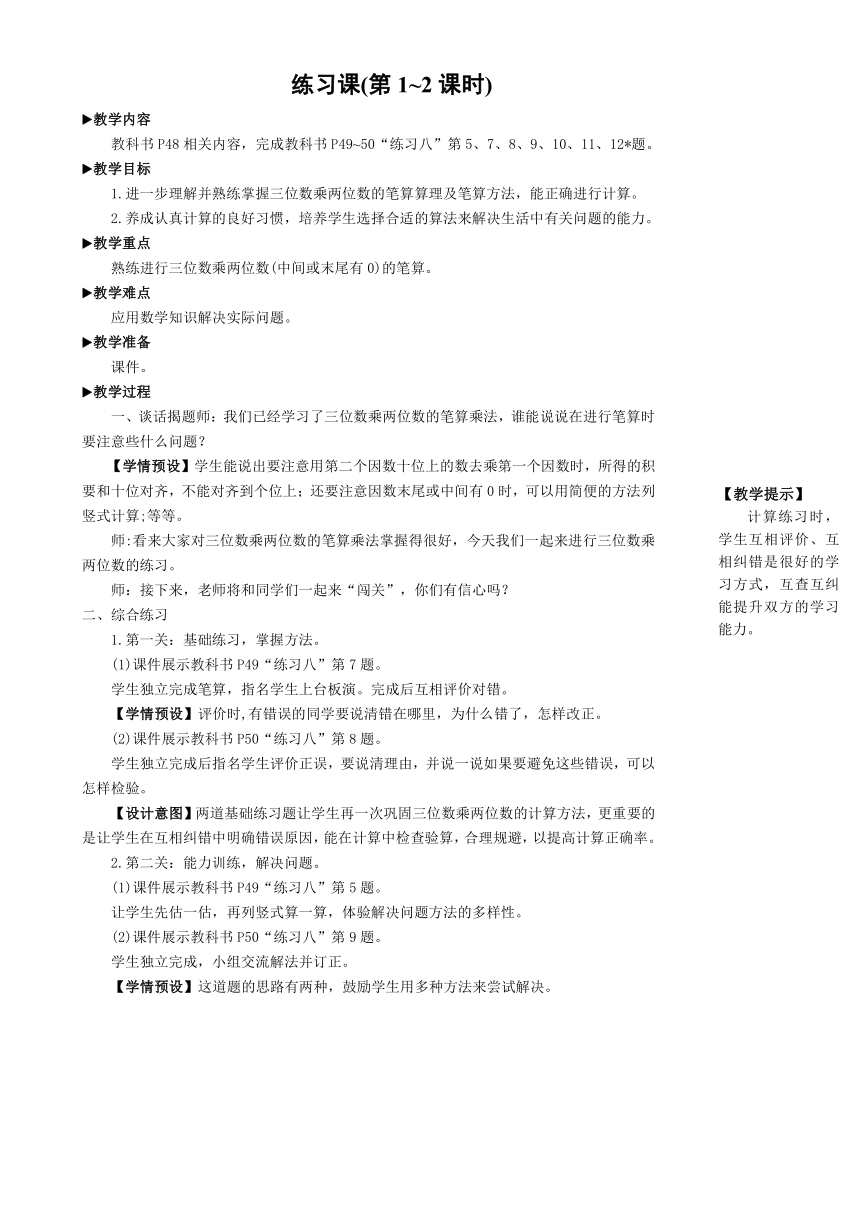 练习课(第 1~2 课时)

▶教学内容

教科书 P48 相关内容，完成教科书 P49~50“练习八”第 5、7、8、9、10、11、12*题。

▶教学目标

1.进一步理解并熟练掌握三位数乘两位数的笔算算理及笔算方法，能正确进行计算。

2.养成认真计算的良好习惯，培养学生选择合适的算法来解决生活中有关问题的能力。

▶教学重点

熟练进行三位数乘两位数(中间或末尾有 0)的笔算。

▶教学难点

应用数学知识解决实际问题。

▶教学准备

课件。

▶教学过程

一、谈话揭题师：我们已经学习了三位数乘两位数的笔算乘法，谁能说说在进行笔算时要注意些什么问题？

【学情预设】学生能说出要注意用第二个因数十位上的数去乘第一个因数时，所得的积要和十位对齐，不能对齐到个位上；还要注意因数末尾或中间有 0 时，可以用简便的方法列竖式计算;等等。

师:看来大家对三位数乘两位数的笔算乘法掌握得很好，今天我们一起来进行三位数乘两位数的练习。

师：接下来，老师将和同学们一起来“闯关”，你们有信心吗？

二、综合练习

1.第一关：基础练习，掌握方法。

(1)课件展示教科书 P49“练习八”第 7 题。

学生独立完成笔算，指名学生上台板演。完成后互相评价对错。

【学情预设】评价时,有错误的同学要说清错在哪里，为什么错了，怎样改正。

(2)课件展示教科书 P50“练习八”第 8 题。

学生独立完成后指名学生评价正误，要说清理由，并说一说如果要避免这些错误，可以怎样检验。

【设计意图】两道基础练习题让学生再一次巩固三位数乘两位数的计算方法，更重要的是让学生在互相纠错中明确错误原因，能在计算中检查验算，合理规避，以提高计算正确率。

2.第二关：能力训练，解决问题。

(1)课件展示教科书 P49“练习八”第 5 题。

让学生先估一估，再列竖式算一算，体验解决问题方法的多样性。

(2)课件展示教科书 P50“练习八”第 9 题。

学生独立完成，小组交流解法并订正。

【学情预设】这道题的思路有两种，鼓励学生用多种方法来尝试解决。

【教学提示】

计算练习时，学生互相评价、互相纠错是很好的学习方式，互查互纠能提升双方的学习能力。